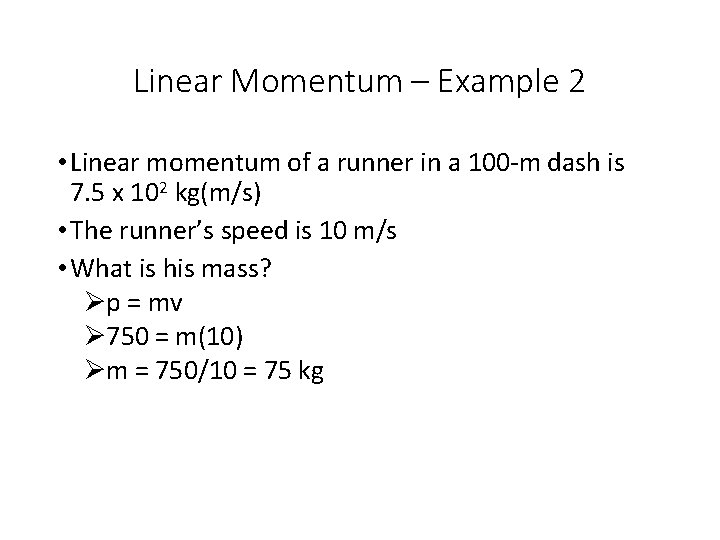 Linear Momentum – Example 2

• Linear momentum of a runner in a 100-m dash is $7.5 \times 10^2$ kg(m/s)

• The runner's speed is 10 m/s

• What is his mass?

➢ p = mv

➢ 750 = m(10)

➢ m = 750/10 = 75 kg